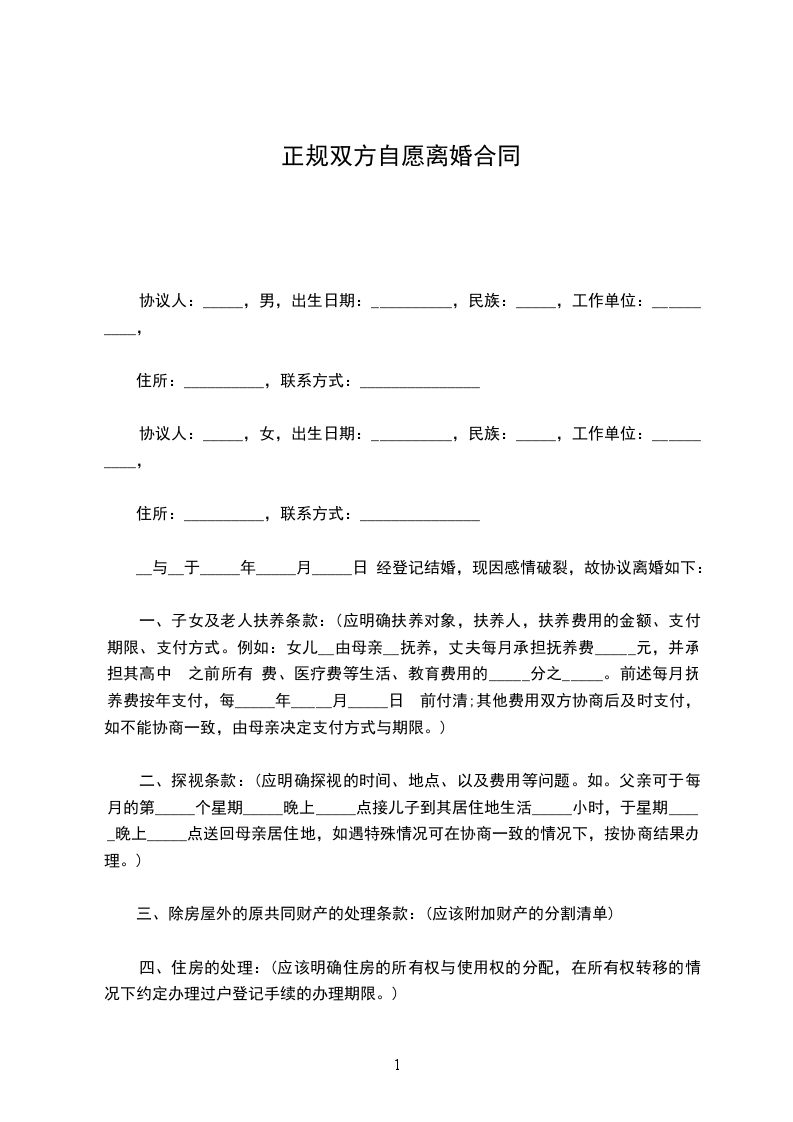 正规双方自愿离婚合同

协议人：_____，男，出生日期：__________，民族：_____，工作单位：__________，

住所：__________，联系方式：_______________

协议人：_____，女，出生日期：__________，民族：_____，工作单位：__________，

住所：__________，联系方式：_______________

__与__于_____年_____月_____日 经登记结婚，现因感情破裂，故协议离婚如下：

一、子女及老人扶养条款：(应明确扶养对象，扶养人，扶养费用的金额、支付期限、支付方式。例如：女儿__由母亲__抚养，丈夫每月承担抚养费_____元，并承担其高中 之前所有 费、医疗费等生活、教育费用的_____分之_____。前述每月抚养费按年支付，每_____年_____月_____日 前付清;其他费用双方协商后及时支付，如不能协商一致，由母亲决定支付方式与期限。)

二、探视条款：(应明确探视的时间、地点、以及费用等问题。如。父亲可于每月的第_____个星期_____晚上_____点接儿子到其居住地生活_____小时，于星期_____晚上_____点送回母亲居住地，如遇特殊情况可在协商一致的情况下，按协商结果办理。)

三、除房屋外的原共同财产的处理条款：(应该附加财产的分割清单)

四、住房的处理：(应该明确住房的所有权与使用权的分配，在所有权转移的情况下约定办理过户登记手续的办理期限。)

1